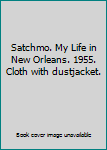 Satchmo. My Life in New Orleans. 1955. Cloth with dustjacket.

Book cover image unavailable